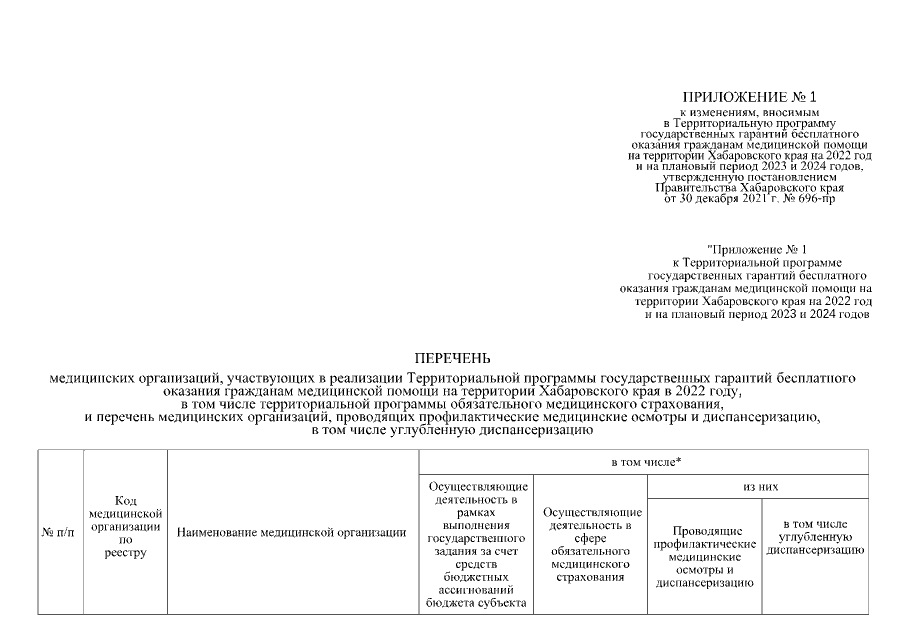 ПРИЛОЖЕНИЕ № 1
к изменениям, вносимым в Территориальную программу государственных гарантий бесплатного оказания гражданам медицинской помощи на территории Хабаровского края на 2022 год и на плановый период 2023 и 2024 годов, утвержденную постановлением Правительства Хабаровского края от 30 декабря 2021 г. № 696-пр

"Приложение № 1
к Территориальной программе государственных гарантий бесплатного оказания гражданам медицинской помощи на территории Хабаровского края на 2022 год и на плановый период 2023 и 2024 годов

ПЕРЕЧЕНЬ
медицинских организаций, участвующих в реализации Территориальной программы государственных гарантий бесплатного оказания гражданам медицинской помощи на территории Хабаровского края в 2022 году, в том числе территориальной программы обязательного медицинского страхования, и перечень медицинских организаций, проводящих профилактические медицинские осмотры и диспансеризацию, в том числе углубленную диспансеризацию

| № п/п | Код медицинской организации по реестру | Наименование медицинской организации | в том числе* | | | |
|---|---|---|---|---|---|---|
| | | | Осуществляющие деятельность в рамках выполнения государственного задания за счет средств бюджетных ассигнований бюджета субъекта | Осуществляющие деятельность в сфере обязательного медицинского страхования | из них | |
| | | | | | Проводящие профилактические медицинские осмотры и диспансеризацию | в том числе углубленную диспансеризацию |